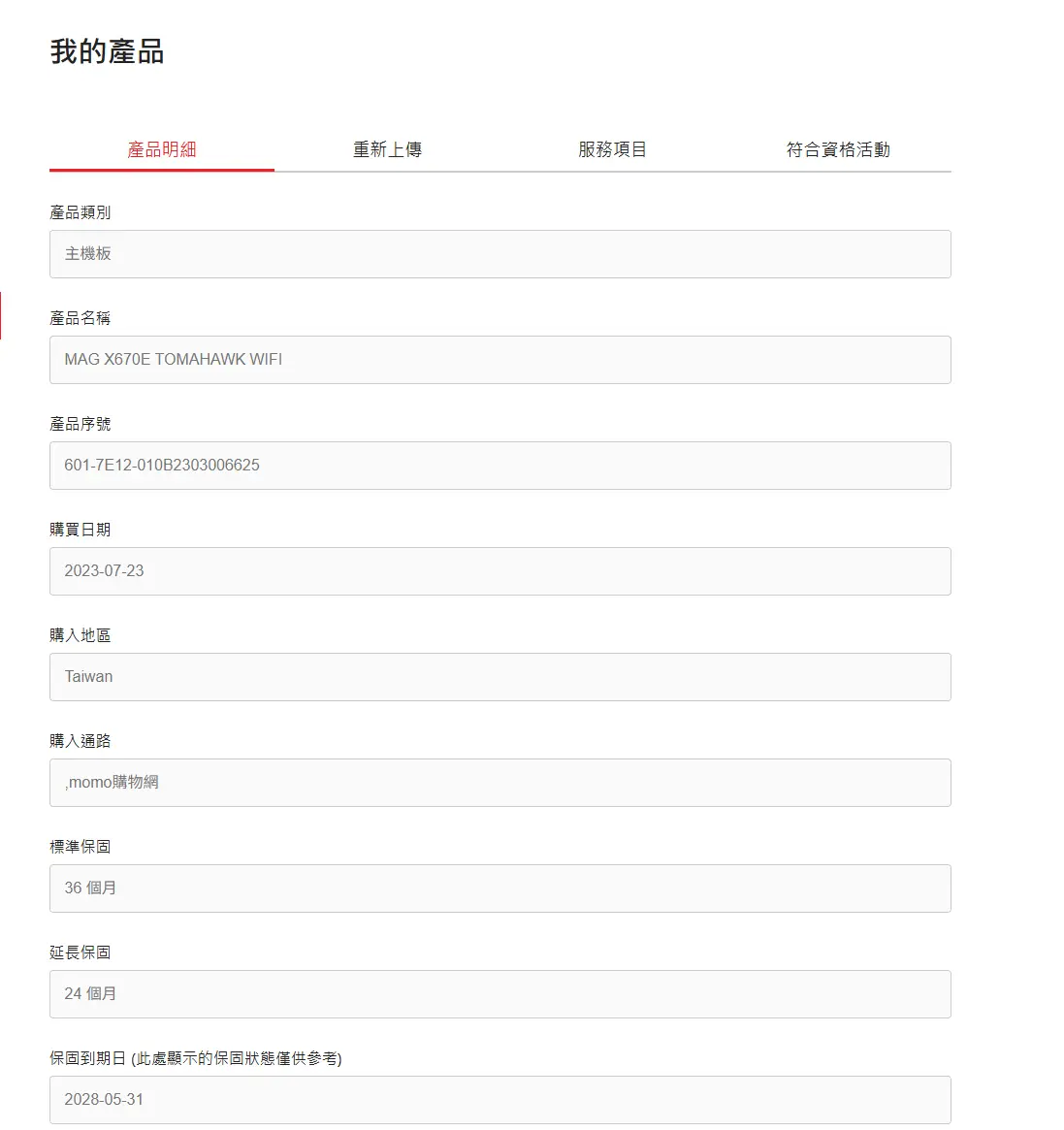 我的產品

產品明細 重新上傳 服務項目 符合資格活動

產品類別

主機板

產品名稱

MAG X670E TOMAHAWK WIFI

產品序號

601-7E12-010B2303006625

購買日期

2023-07-23

購入地區

Taiwan

購入通路

,momo購物網

標準保固

36 個月

延長保固

24 個月

保固到期日 (此處顯示的保固狀態僅供參考)

2028-05-31